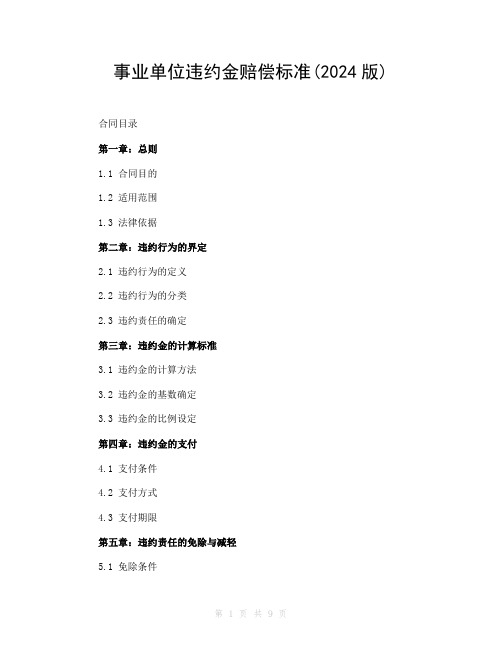 事业单位违约金赔偿标准(2024 版)

合同目录

第一章：总则

1.1 合同目的

1.2 适用范围

1.3 法律依据

第二章：违约行为的界定

2.1 违约行为的定义

2.2 违约行为的分类

2.3 违约责任的确定

第三章：违约金的计算标准

3.1 违约金的计算方法

3.2 违约金的基数确定

3.3 违约金的比例设定

第四章：违约金的支付

4.1 支付条件

4.2 支付方式

4.3 支付期限

第五章：违约责任的免除与减轻

5.1 免除条件

第 1 页 共 9 页